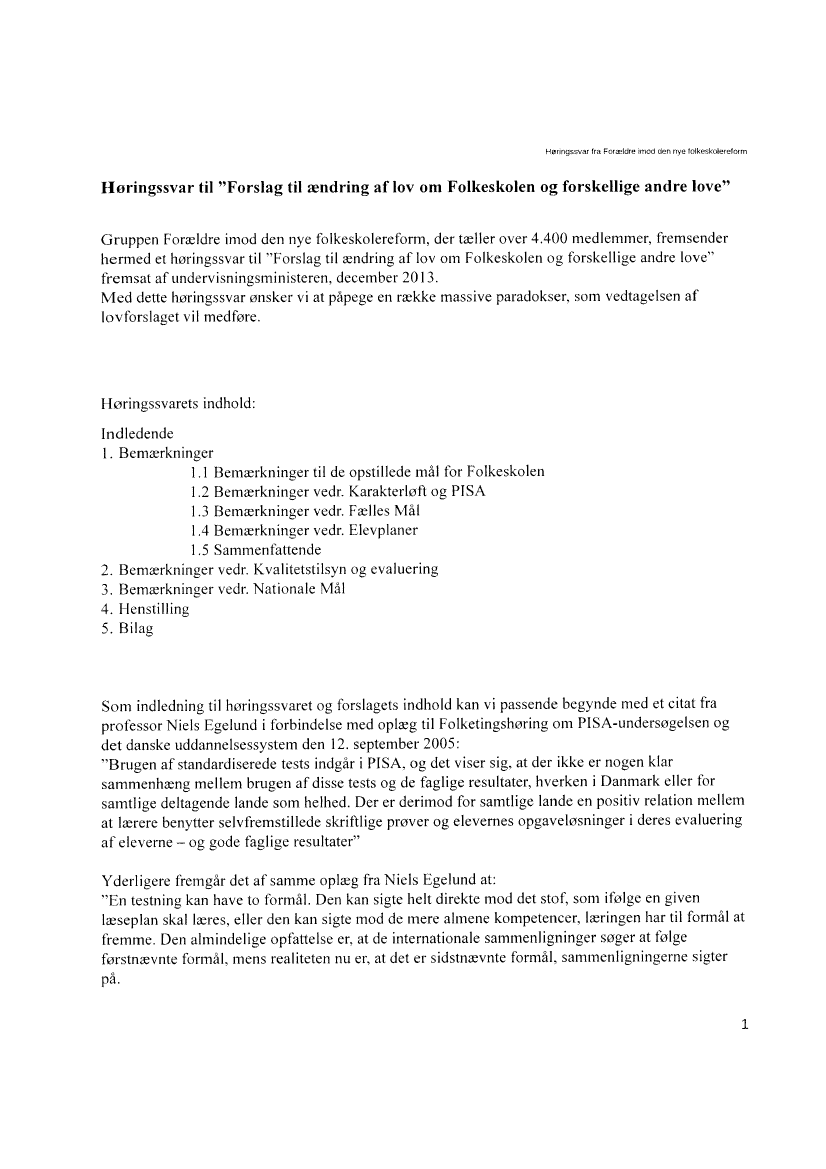 Høringssvar fra Forældre imod den nye folkeskolereform

Høringssvar til "Forslag til ændring af lov om Folkeskolen og forskellige andre love"

Gruppen Forældre imod den nye folkeskolereform, der tæller over 4.400 medlemmer, fremsender hermed et høringssvar til "Forslag til ændring af lov om Folkeskolen og forskellige andre love" fremsat af undervisningsministeren, december 2013.
Med dette høringssvar ønsker vi at påpege en række massive paradokser, som vedtagelsen af lovforslaget vil medføre.

Høringssvarets indhold:

Indledende
1. Bemærkninger
1.1 Bemærkninger til de opstillede mål for Folkeskolen
1.2 Bemærkninger vedr. Karakterløft og PISA
1.3 Bemærkninger vedr. Fælles Mål
1.4 Bemærkninger vedr. Elevplaner
1.5 Sammenfattende
2. Bemærkninger vedr. Kvalitetstilsyn og evaluering
3. Bemærkninger vedr. Nationale Mål
4. Henstilling
5. Bilag

Som indledning til høringssvaret og forslagets indhold kan vi passende begynde med et citat fra professor Niels Egelund i forbindelse med oplæg til Folketingshøring om PISA-undersøgelsen og det danske uddannelsessystem den 12. september 2005:
"Brugen af standardiserede tests indgår i PISA, og det viser sig, at der ikke er nogen klar sammenhæng mellem brugen af disse tests og de faglige resultater, hverken i Danmark eller for samtlige deltagende lande som helhed. Der er derimod for samtlige lande en positiv relation mellem at lærere benytter selvfremstillede skriftlige prøver og elevernes opgaveløsninger i deres evaluering af eleverne – og gode faglige resultater"

Yderligere fremgår det af samme oplæg fra Niels Egelund at:
"En testning kan have to formål. Den kan sigte helt direkte mod det stof, som ifølge en given læseplan skal læres, eller den kan sigte mod de mere almene kompetencer, læringen har til formål at fremme. Den almindelige opfattelse er, at de internationale sammenligninger søger at følge førstnævnte formål, mens realiteten nu er, at det er sidstnævnte formål, sammenligningerne sigter på.

1